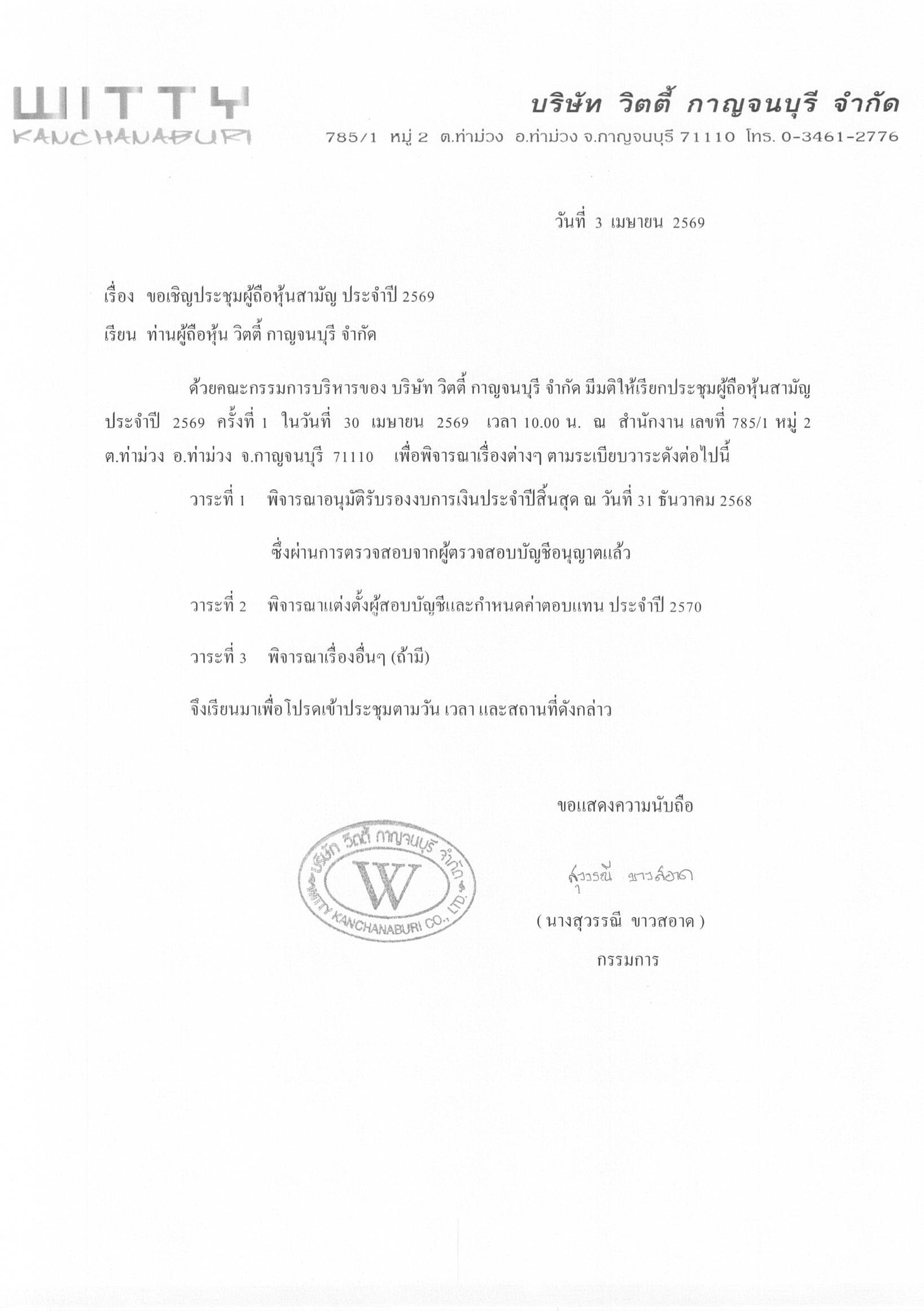 WITTY
KANCHANABURI

บริษัท วิตตี้ กาญจนบุรี จำกัด
785/1 หมู่ 2 ต.ท่าม่วง อ.ท่าม่วง จ.กาญจนบุรี 71110 โทร. 0-3461-2776

วันที่ 3 เมษายน 2569

เรื่อง ขอเชิญประชุมผู้ถือหุ้นสามัญ ประจำปี 2569

เรียน ท่านผู้ถือหุ้น วิตตี้ กาญจนบุรี จำกัด

ด้วยคณะกรรมการบริหารของ บริษัท วิตตี้ กาญจนบุรี จำกัด มีมติให้เรียกประชุมผู้ถือหุ้นสามัญ ประจำปี 2569 ครั้งที่ 1 ในวันที่ 30 เมษายน 2569 เวลา 10.00 น. ณ สำนักงาน เลขที่ 785/1 หมู่ 2 ต.ท่าม่วง อ.ท่าม่วง จ.กาญจนบุรี 71110 เพื่อพิจารณาเรื่องต่างๆ ตามระเบียบวาระดังต่อไปนี้

วาระที่ 1 พิจารณาอนุมัติรับรองงบการเงินประจำปีสิ้นสุด ณ วันที่ 31 ธันวาคม 2568 ซึ่งผ่านการตรวจสอบจากผู้ตรวจสอบบัญชีอนุญาตแล้ว

วาระที่ 2 พิจารณาแต่งตั้งผู้สอบบัญชีและกำหนดค่าตอบแทน ประจำปี 2570

วาระที่ 3 พิจารณาเรื่องอื่นๆ (ถ้ามี)

จึงเรียนมาเพื่อโปรดเข้าประชุมตามวัน เวลา และสถานที่ดังกล่าว

ขอแสดงความนับถือ

บริษัท วิตตี้ กาญจนบุรี จำกัด
W
WITTY KANCHANABURI CO., LTD.

สุวรรณี ขาวสอาด

( นางสุวรรณี ขาวสอาด )
กรรมการ